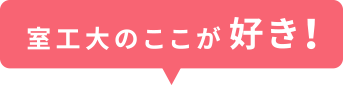 室工大のここが 好き！